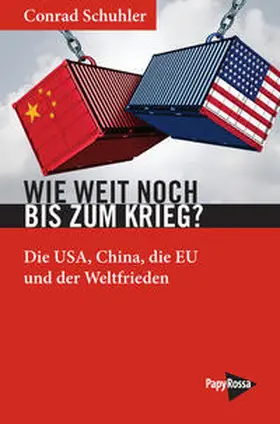 Conrad Schuhler

WIE WEIT NOCH
BIS ZUM KRIEG?

Die USA, China, die EU und der Weltfrieden

PapyRossa